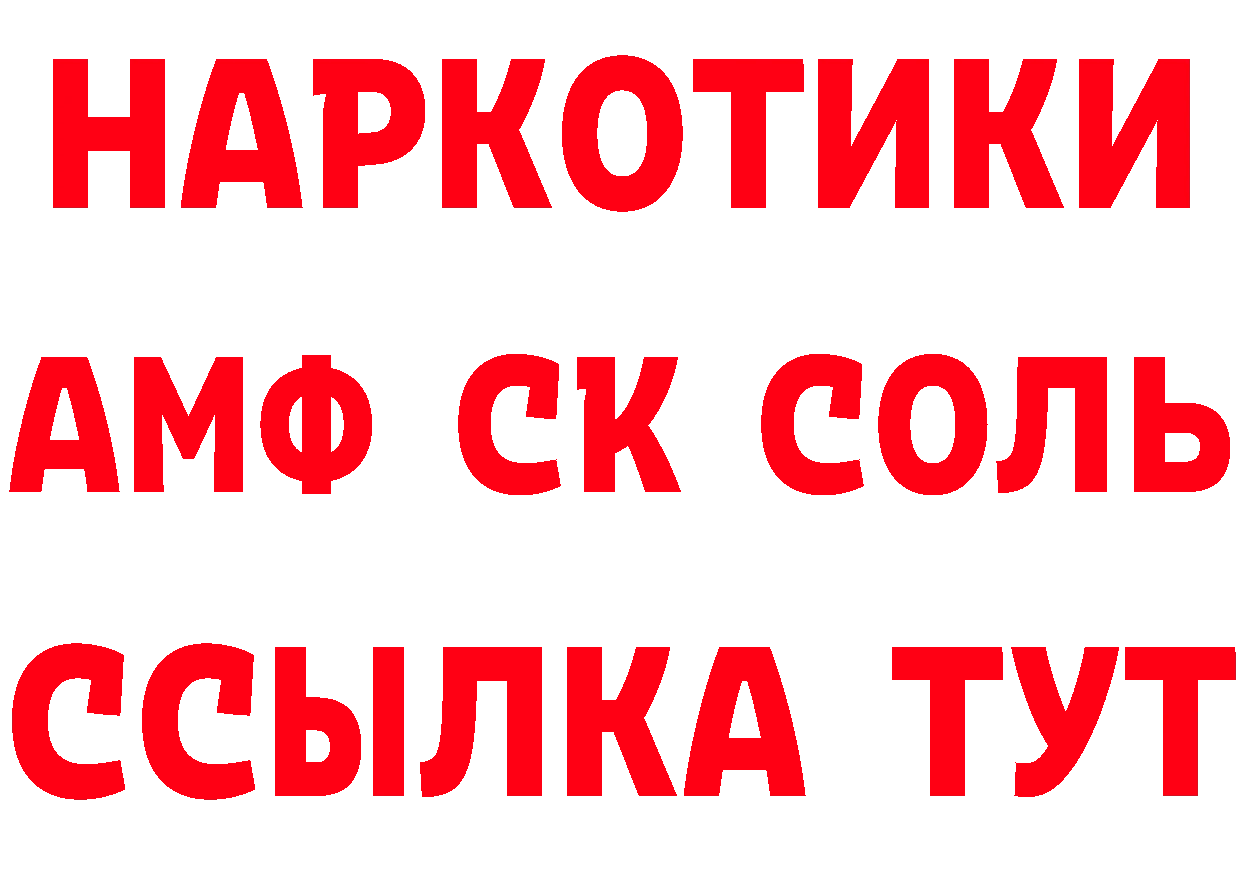 НАРКОТИКИ

АМФ СК СОЛЬ

ССЫЛКА ТУТ